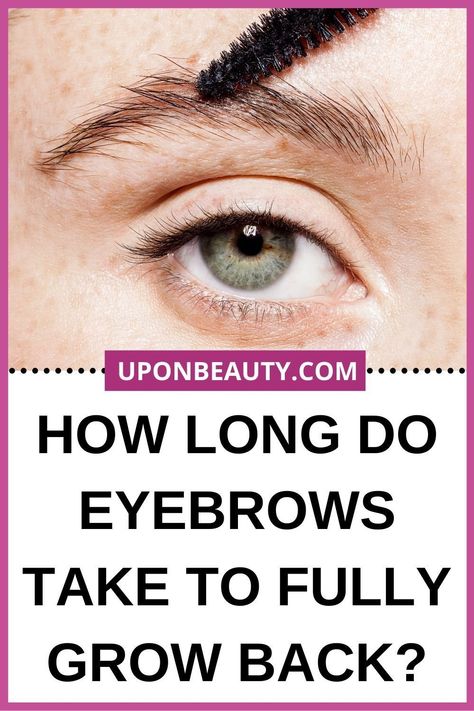 UPONBEAUTY.COM

HOW LONG DO EYEBROWS TAKE TO FULLY GROW BACK?